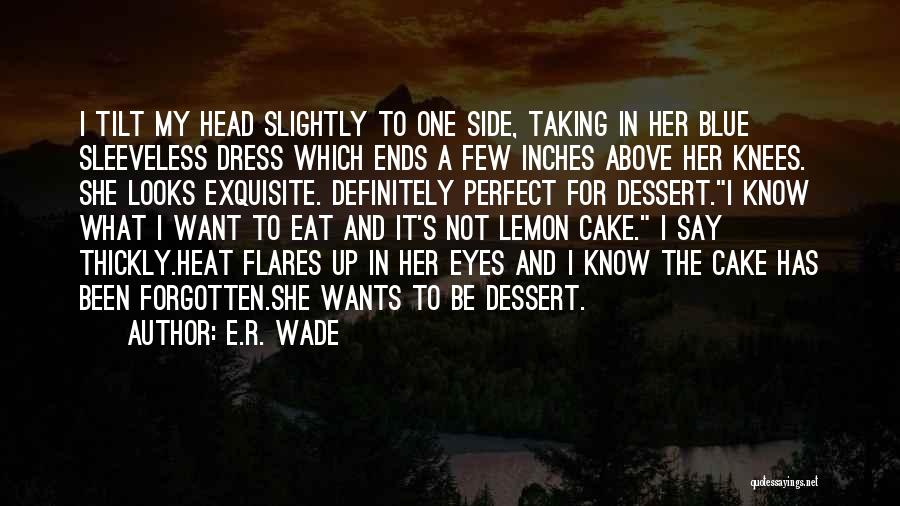 I TILT MY HEAD SLIGHTLY TO ONE SIDE, TAKING IN HER BLUE SLEEVELESS DRESS WHICH ENDS A FEW INCHES ABOVE HER KNEES. SHE LOOKS EXQUISITE. DEFINITELY PERFECT FOR DESSERT."I KNOW WHAT I WANT TO EAT AND IT'S NOT LEMON CAKE." I SAY THICKLY.HEAT FLARES UP IN HER EYES AND I KNOW THE CAKE HAS BEEN FORGOTTEN.SHE WANTS TO BE DESSERT.

AUTHOR: E.R. WADE

quotessayings.net